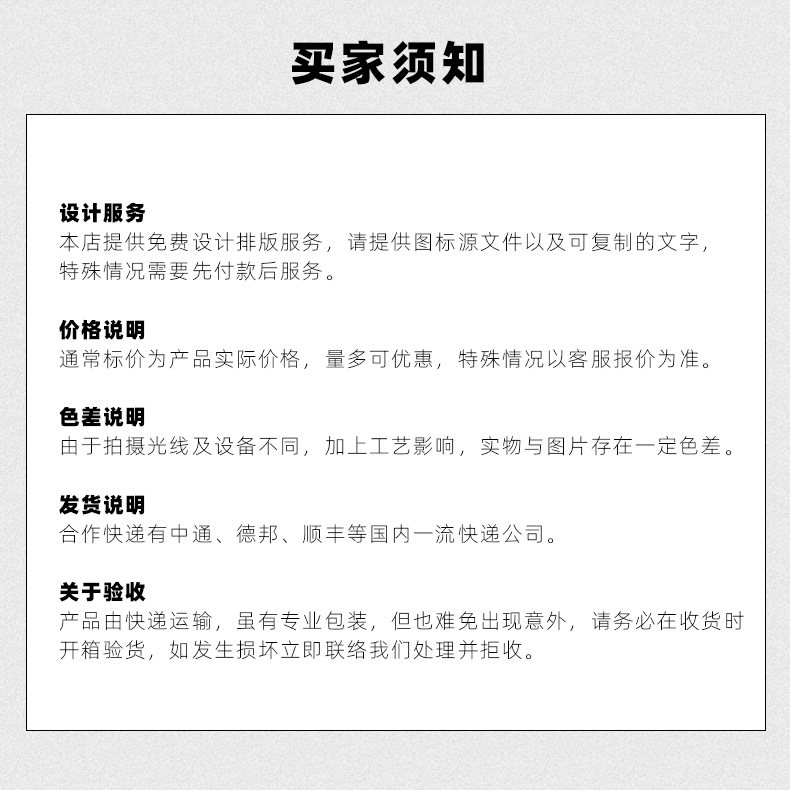 买家须知

设计服务
本店提供免费设计排版服务，请提供图标源文件以及可复制的文字，特殊情况需要先付款后服务。

价格说明
通常标价为产品实际价格，量多可优惠，特殊情况以客服报价为准。

色差说明
由于拍摄光线及设备不同，加上工艺影响，实物与图片存在一定色差。

发货说明
合作快递有中通、德邦、顺丰等国内一流快递公司。

关于验收
产品由快递运输，虽有专业包装，但也难免出现意外，请务必在收货时开箱验货，如发生损坏立即联络我们处理并拒收。